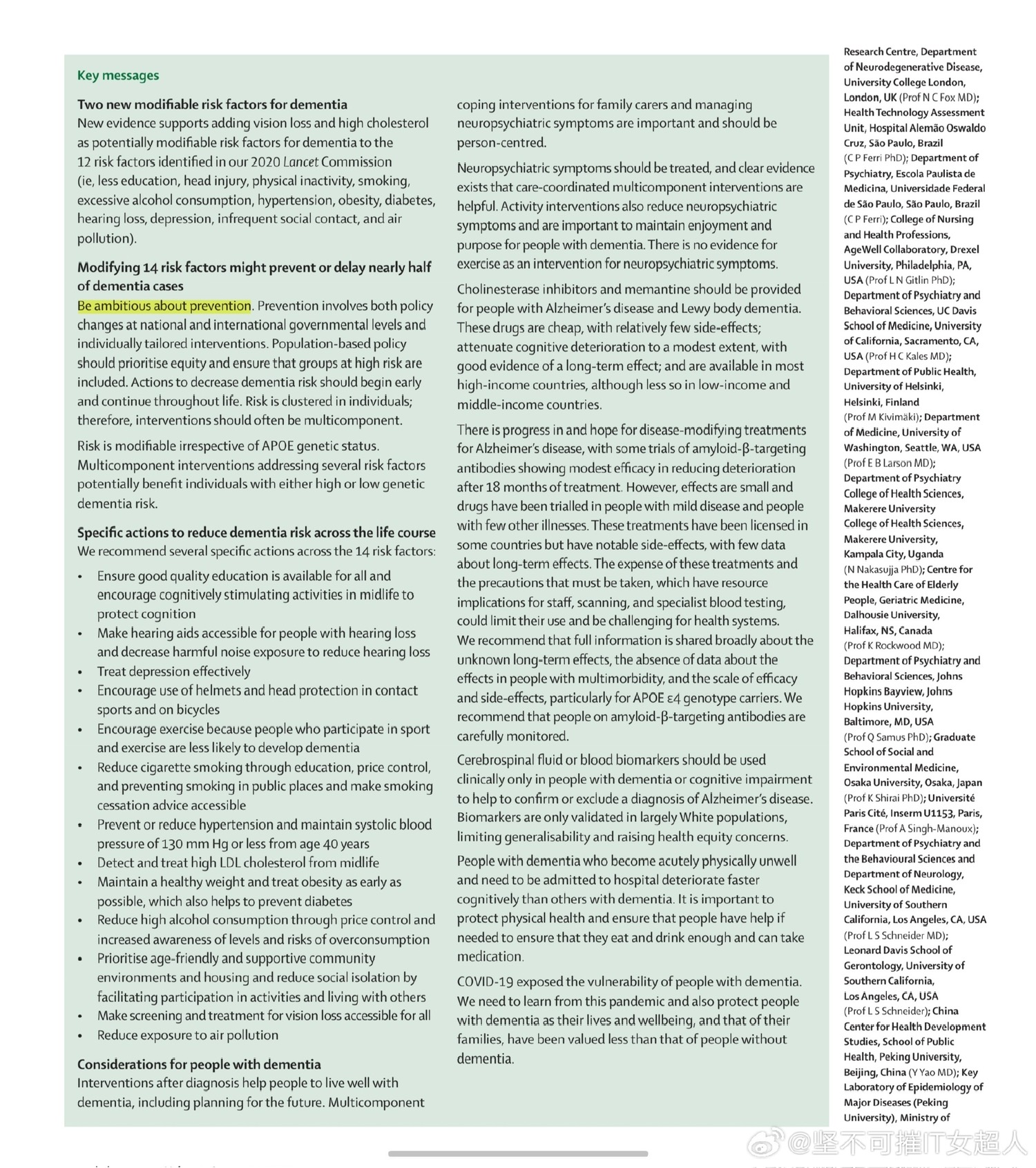 Key messages

Two new modifiable risk factors for dementia
New evidence supports adding vision loss and high cholesterol as potentially modifiable risk factors for dementia to the 12 risk factors identified in our 2020 Lancet Commission (ie, less education, head injury, physical inactivity, smoking, excessive alcohol consumption, hypertension, obesity, diabetes, hearing loss, depression, infrequent social contact, and air pollution).

Modifying 14 risk factors might prevent or delay nearly half of dementia cases
Be ambitious about prevention. Prevention involves both policy changes at national and international governmental levels and individually tailored interventions. Population-based policy should prioritise equity and ensure that groups at high risk are included. Actions to decrease dementia risk should begin early and continue throughout life. Risk is clustered in individuals; therefore, interventions should often be multicomponent.

Risk is modifiable irrespective of APOE genetic status. Multicomponent interventions addressing several risk factors potentially benefit individuals with either high or low genetic dementia risk.

Specific actions to reduce dementia risk across the life course
We recommend several specific actions across the 14 risk factors:
• Ensure good quality education is available for all and encourage cognitively stimulating activities in midlife to protect cognition
• Make hearing aids accessible for people with hearing loss and decrease harmful noise exposure to reduce hearing loss
• Treat depression effectively
• Encourage use of helmets and head protection in contact sports and on bicycles
• Encourage exercise because people who participate in sport and exercise are less likely to develop dementia
• Reduce cigarette smoking through education, price control, and preventing smoking in public places and make smoking cessation advice accessible
• Prevent or reduce hypertension and maintain systolic blood pressure of 130 mm Hg or less from age 40 years
• Detect and treat high LDL cholesterol from midlife
• Maintain a healthy weight and treat obesity as early as possible, which also helps to prevent diabetes
• Reduce high alcohol consumption through price control and increased awareness of levels and risks of overconsumption
• Prioritise age-friendly and supportive community environments and housing and reduce social isolation by facilitating participation in activities and living with others
• Make screening and treatment for vision loss accessible for all
• Reduce exposure to air pollution

Considerations for people with dementia
Interventions after diagnosis help people to live well with dementia, including planning for the future. Multicomponent coping interventions for family carers and managing neuropsychiatric symptoms are important and should be person-centred.

Neuropsychiatric symptoms should be treated, and clear evidence exists that care-coordinated multicomponent interventions are helpful. Activity interventions also reduce neuropsychiatric symptoms and are important to maintain enjoyment and purpose for people with dementia. There is no evidence for exercise as an intervention for neuropsychiatric symptoms.

Cholinesterase inhibitors and memantine should be provided for people with Alzheimer's disease and Lewy body dementia. These drugs are cheap, with relatively few side-effects; attenuate cognitive deterioration to a modest extent, with good evidence of a long-term effect; and are available in most high-income countries, although less so in low-income and middle-income countries.

There is progress in and hope for disease-modifying treatments for Alzheimer's disease, with some trials of amyloid-β-targeting antibodies showing modest efficacy in reducing deterioration after 18 months of treatment. However, effects are small and drugs have been trialled in people with mild disease and people with few other illnesses. These treatments have been licensed in some countries but have notable side-effects, with few data about long-term effects. The expense of these treatments and the precautions that must be taken, which have resource implications for staff, scanning, and specialist blood testing, could limit their use and be challenging for health systems. We recommend that full information is shared broadly about the unknown long-term effects, the absence of data about the effects in people with multimorbidity, and the scale of efficacy and side-effects, particularly for APOE ε4 genotype carriers. We recommend that people on amyloid-β-targeting antibodies are carefully monitored.

Cerebrospinal fluid or blood biomarkers should be used clinically only in people with dementia or cognitive impairment to help to confirm or exclude a diagnosis of Alzheimer's disease. Biomarkers are only validated in largely White populations, limiting generalisability and raising health equity concerns.

People with dementia who become acutely physically unwell and need to be admitted to hospital deteriorate faster cognitively than others with dementia. It is important to protect physical health and ensure that people have help if needed to ensure that they eat and drink enough and can take medication.

COVID-19 exposed the vulnerability of people with dementia. We need to learn from this pandemic and also protect people with dementia as their lives and wellbeing, and that of their families, have been valued less than that of people without dementia.

Research Centre, Department of Neurodegenerative Disease, University College London, London, UK (Prof N C Fox MD); Health Technology Assessment Unit, Hospital Alemão Oswaldo Cruz, São Paulo, Brazil (C P Ferri PhD); Department of Psychiatry, Escola Paulista de Medicina, Universidade Federal de São Paulo, São Paulo, Brazil (C P Ferri); College of Nursing and Health Professions, AgeWell Collaboratory, Drexel University, Philadelphia, PA, USA (Prof L N Gitlin PhD); Department of Psychiatry and Behavioral Sciences, UC Davis School of Medicine, University of California, Sacramento, CA, USA (Prof H C Kales MD); Department of Public Health, University of Helsinki, Helsinki, Finland (Prof M Kivimäki); Department of Medicine, University of Washington, Seattle, WA, USA (Prof E B Larson MD); Department of Psychiatry College of Health Sciences, Makerere University College of Health Sciences, Makerere University, Kampala City, Uganda (N Nakasujja PhD); Centre for the Health Care of Elderly People, Geriatric Medicine, Dalhousie University, Halifax, NS, Canada (Prof K Rockwood MD); Department of Psychiatry and Behavioral Sciences, Johns Hopkins Bayview, Johns Hopkins University, Baltimore, MD, USA (Prof Q Samus PhD); Graduate School of Social and Environmental Medicine, Osaka University, Osaka, Japan (Prof K Shirai PhD); Université Paris Cité, Inserm U1153, Paris, France (Prof A Singh-Manoux); Department of Psychiatry and the Behavioural Sciences and Department of Neurology, Keck School of Medicine, University of Southern California, Los Angeles, CA, USA (Prof L S Schneider MD); Leonard Davis School of Gerontology, University of Southern California, Los Angeles, CA, USA (Prof L S Schneider); China Center for Health Development Studies, School of Public Health, Peking University, Beijing, China (Y Yao MD); Key Laboratory of Epidemiology of Major Diseases (Peking University), Ministry of

@坚不可摧IT女超人